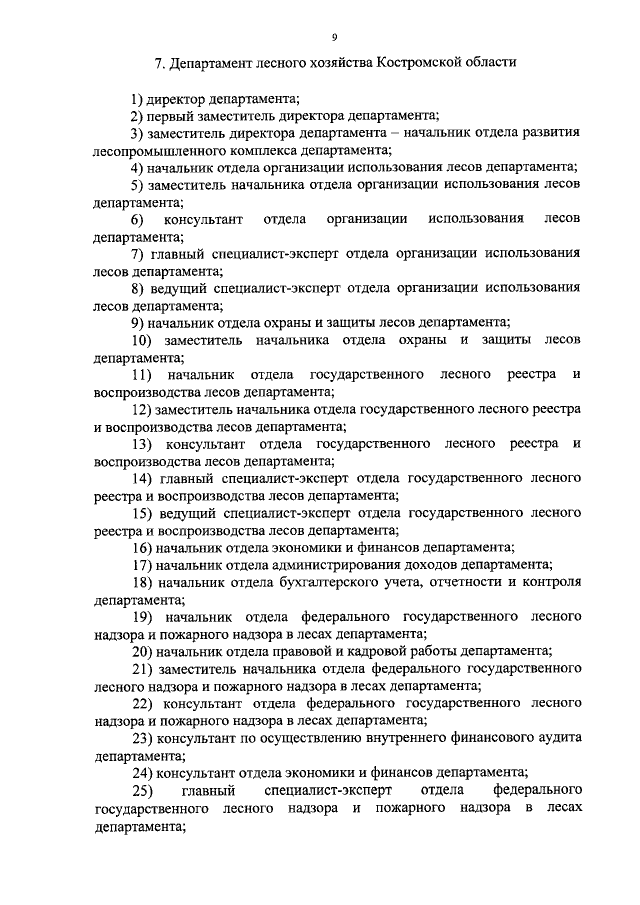 9

7. Департамент лесного хозяйства Костромской области

1) директор департамента;

2) первый заместитель директора департамента;

3) заместитель директора департамента – начальник отдела развития лесопромышленного комплекса департамента;

4) начальник отдела организации использования лесов департамента;

5) заместитель начальника отдела организации использования лесов департамента;

6) консультант отдела организации использования лесов департамента;

7) главный специалист-эксперт отдела организации использования лесов департамента;

8) ведущий специалист-эксперт отдела организации использования лесов департамента;

9) начальник отдела охраны и защиты лесов департамента;

10) заместитель начальника отдела охраны и защиты лесов департамента;

11) начальник отдела государственного лесного реестра и воспроизводства лесов департамента;

12) заместитель начальника отдела государственного лесного реестра и воспроизводства лесов департамента;

13) консультант отдела государственного лесного реестра и воспроизводства лесов департамента;

14) главный специалист-эксперт отдела государственного лесного реестра и воспроизводства лесов департамента;

15) ведущий специалист-эксперт отдела государственного лесного реестра и воспроизводства лесов департамента;

16) начальник отдела экономики и финансов департамента;

17) начальник отдела администрирования доходов департамента;

18) начальник отдела бухгалтерского учета, отчетности и контроля департамента;

19) начальник отдела федерального государственного лесного надзора и пожарного надзора в лесах департамента;

20) начальник отдела правовой и кадровой работы департамента;

21) заместитель начальника отдела федерального государственного лесного надзора и пожарного надзора в лесах департамента;

22) консультант отдела федерального государственного лесного надзора и пожарного надзора в лесах департамента;

23) консультант по осуществлению внутреннего финансового аудита департамента;

24) консультант отдела экономики и финансов департамента;

25) главный специалист-эксперт отдела федерального государственного лесного надзора и пожарного надзора в лесах департамента;